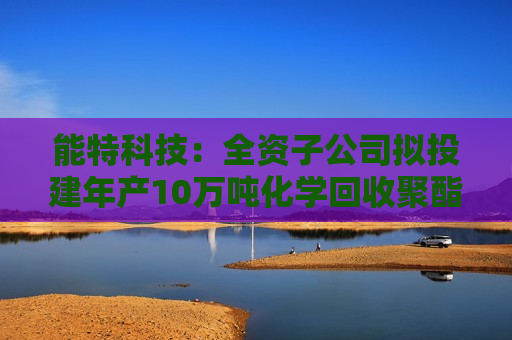 能特科技：全资子公司拟投建年产10万吨化学回收聚酯